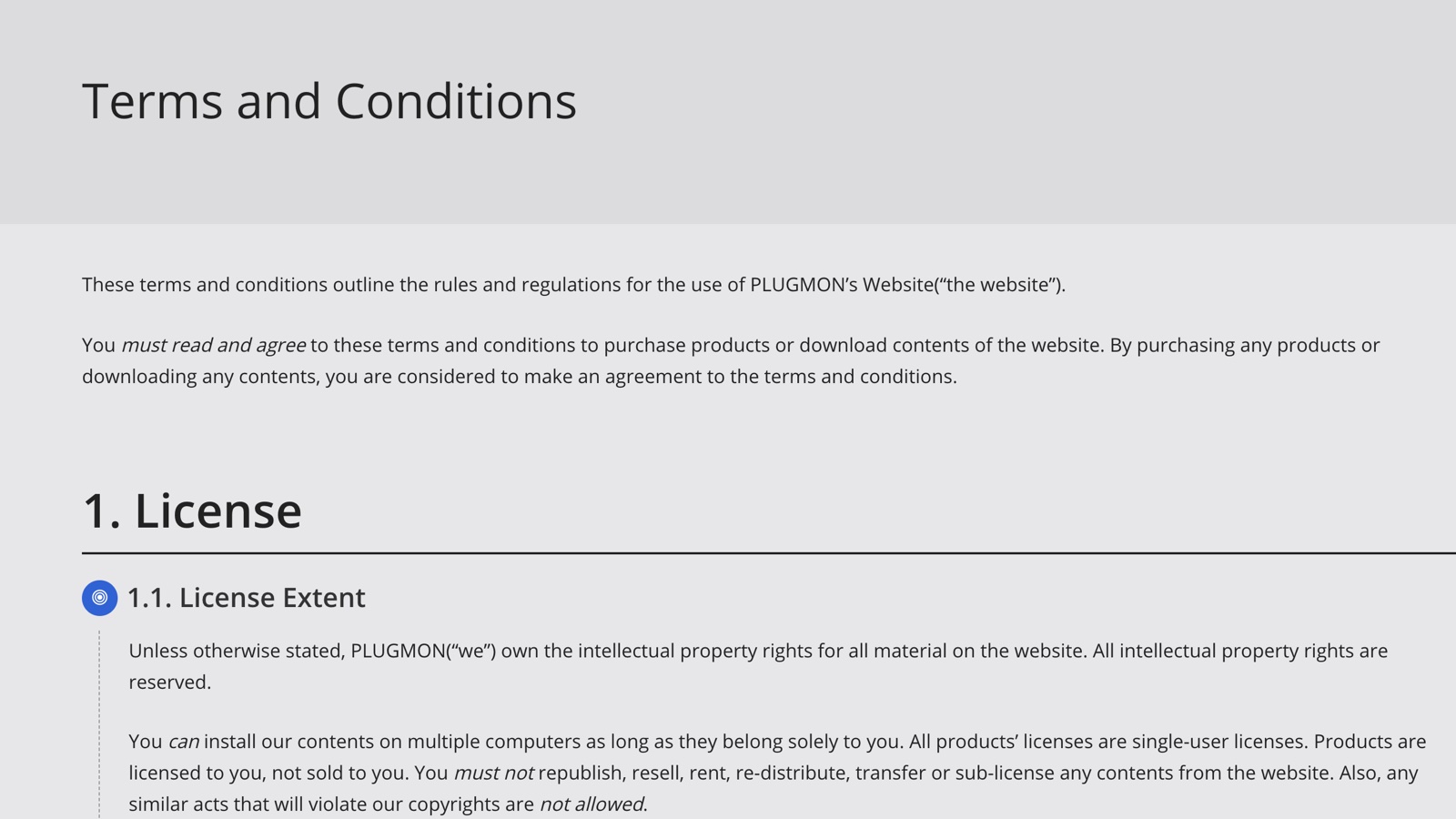 Terms and Conditions

These terms and conditions outline the rules and regulations for the use of PLUGMON's Website("the website").

You must read and agree to these terms and conditions to purchase products or download contents of the website. By purchasing any products or downloading any contents, you are considered to make an agreement to the terms and conditions.

1. License

1.1. License Extent

Unless otherwise stated, PLUGMON("we") own the intellectual property rights for all material on the website. All intellectual property rights are reserved.

You can install our contents on multiple computers as long as they belong solely to you. All products' licenses are single-user licenses. Products are licensed to you, not sold to you. You must not republish, resell, rent, re-distribute, transfer or sub-license any contents from the website. Also, any similar acts that will violate our copyrights are not allowed.